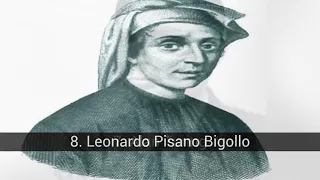 8. Leonardo Pisano Bigollo